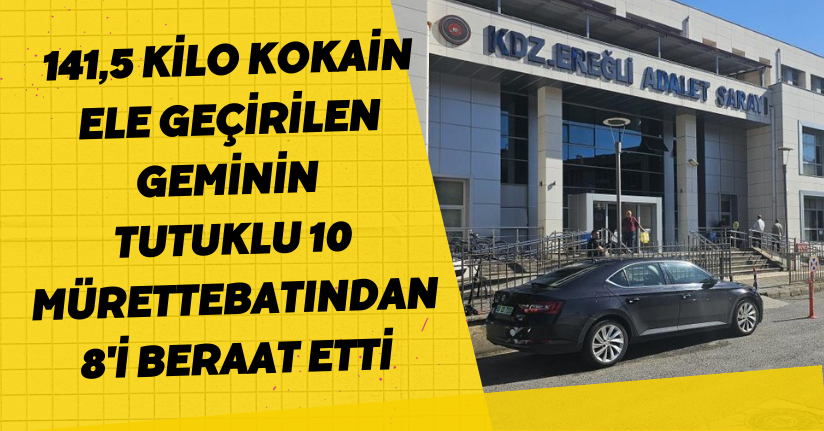 141,5 KİLO KOKAİN ELE GEÇİRİLEN GEMİNİN TUTUKLU 10 MÜRETTEBATINDAN 8'İ BERAAT ETTİ

KDZ.EREĞLİ ADALET SARAYI